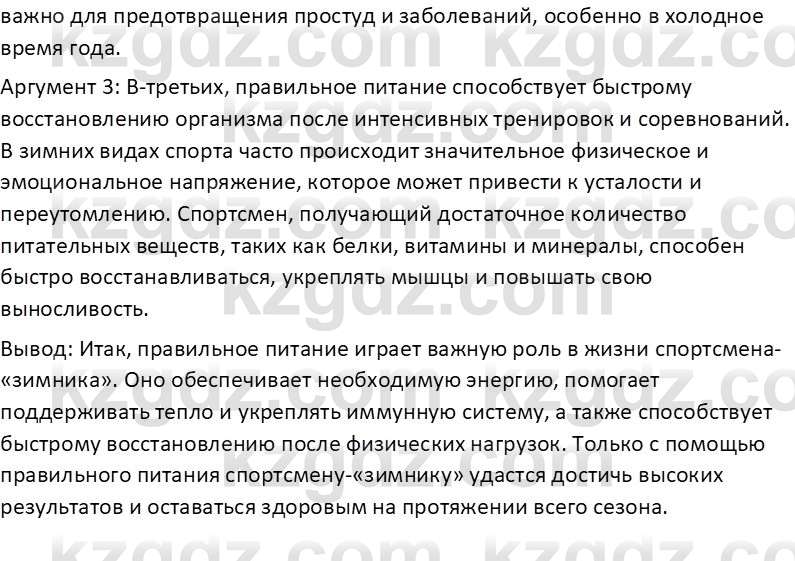 важно для предотвращения простуд и заболеваний, особенно в холодное время года.

Аргумент 3: В-третьих, правильное питание способствует быстрому восстановлению организма после интенсивных тренировок и соревнований. В зимних видах спорта часто происходит значительное физическое и эмоциональное напряжение, которое может привести к усталости и переутомлению. Спортсмен, получающий достаточное количество питательных веществ, таких как белки, витамины и минералы, способен быстро восстанавливаться, укреплять мышцы и повышать свою выносливость.

Вывод: Итак, правильное питание играет важную роль в жизни спортсмена-«зимника». Оно обеспечивает необходимую энергию, помогает поддерживать тепло и укреплять иммунную систему, а также способствует быстрому восстановлению после физических нагрузок. Только с помощью правильного питания спортсмену-«зимнику» удастся достичь высоких результатов и оставаться здоровым на протяжении всего сезона.

kzgdz.com kzgdz.com kzgdz.com kzgdz.com kzgdz.com kzgdz.com kzgdz.com